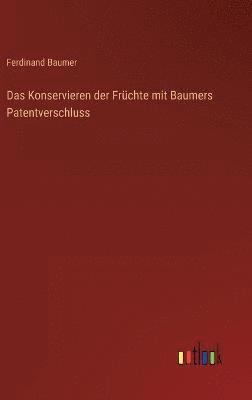 Ferdinand Baumer

Das Konservieren der Früchte mit Baumers Patentverschluss

outlook